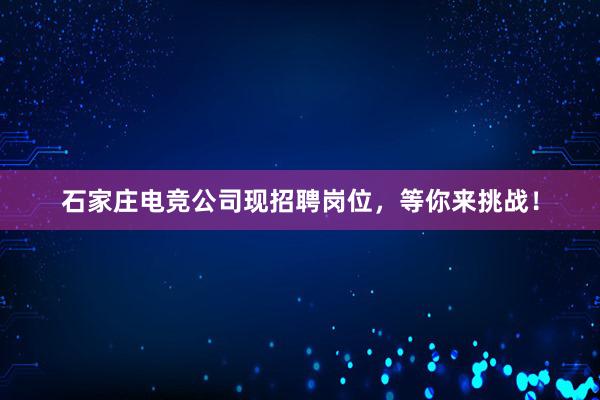 石家庄电竞公司现招聘岗位，等你来挑战！